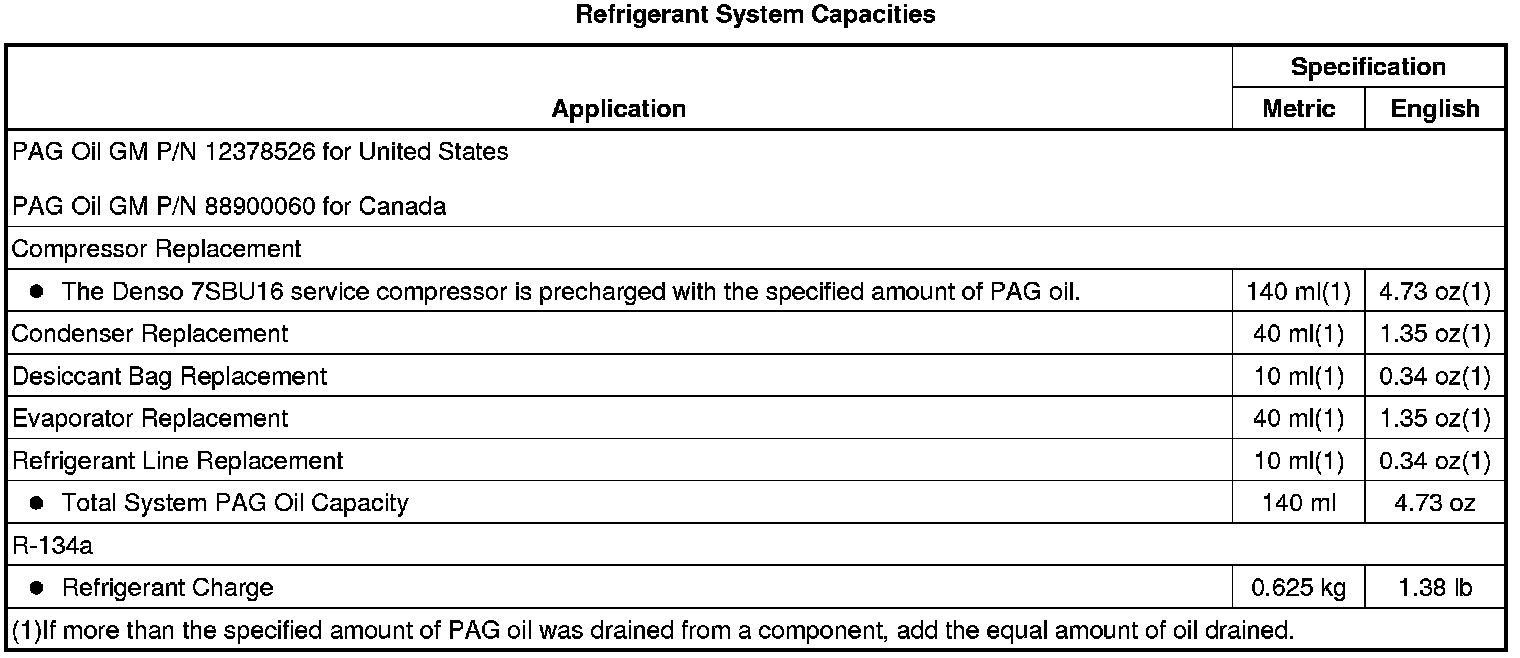 Refrigerant System Capacities

| Application | Specification | |
|---|---|---|
| | Metric | English |
| PAG Oil GM P/N 12378526 for United States PAG Oil GM P/N 88900060 for Canada | | |
| Compressor Replacement | | |
| • The Denso 7SBU16 service compressor is precharged with the specified amount of PAG oil. | 140 ml(1) | 4.73 oz(1) |
| Condenser Replacement | 40 ml(1) | 1.35 oz(1) |
| Desiccant Bag Replacement | 10 ml(1) | 0.34 oz(1) |
| Evaporator Replacement | 40 ml(1) | 1.35 oz(1) |
| Refrigerant Line Replacement | 10 ml(1) | 0.34 oz(1) |
| • Total System PAG Oil Capacity | 140 ml | 4.73 oz |
| R-134a | | |
| • Refrigerant Charge | 0.625 kg | 1.38 lb |
| (1)If more than the specified amount of PAG oil was drained from a component, add the equal amount of oil drained. | | |